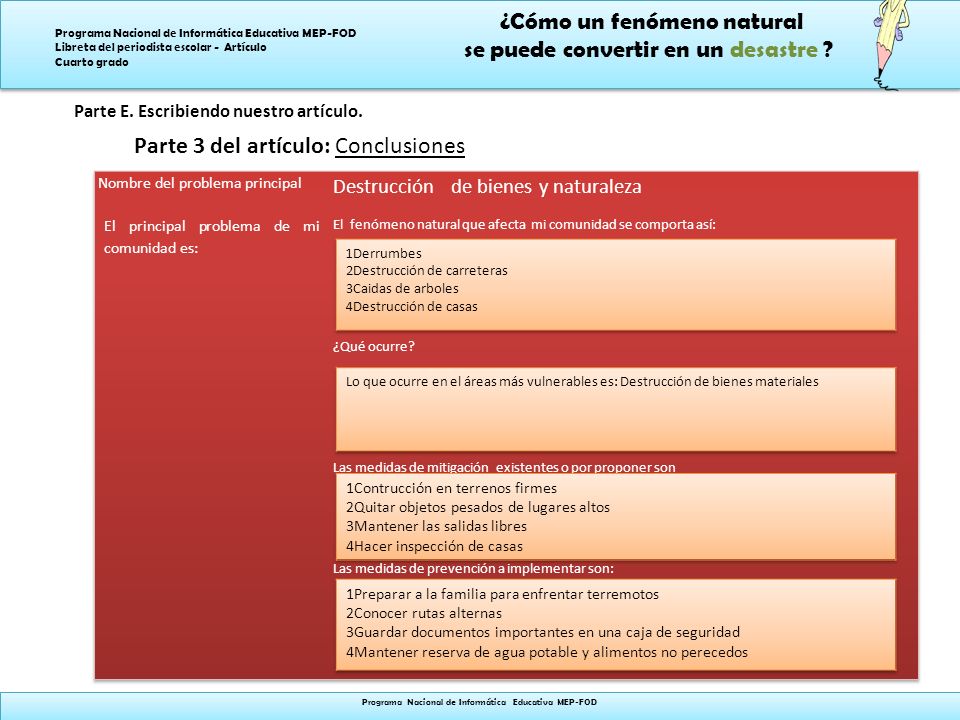 Programa Nacional de Informática Educativa MEP-FOD
Libreta del periodista escolar - Artículo
Cuarto grado

¿Cómo un fenómeno natural se puede convertir en un desastre ?

Parte E. Escribiendo nuestro artículo.

Parte 3 del artículo: Conclusiones

Nombre del problema principal

El principal problema de mi comunidad es:

Destrucción de bienes y naturaleza

El fenómeno natural que afecta mi comunidad se comporta así:

1Derrumbes
2Destrucción de carreteras
3Caidas de arboles
4Destrucción de casas

¿Qué ocurre?

Lo que ocurre en el áreas más vulnerables es: Destrucción de bienes materiales

Las medidas de mitigación existentes o por proponer son

1Contrucción en terrenos firmes
2Quitar objetos pesados de lugares altos
3Mantener las salidas libres
4Hacer inspección de casas

Las medidas de prevención a implementar son:

1Preparar a la familia para enfrentar terremotos
2Conocer rutas alternas
3Guardar documentos importantes en una caja de seguridad
4Mantener reserva de agua potable y alimentos no perecedos

Programa Nacional de Informática Educativa MEP-FOD